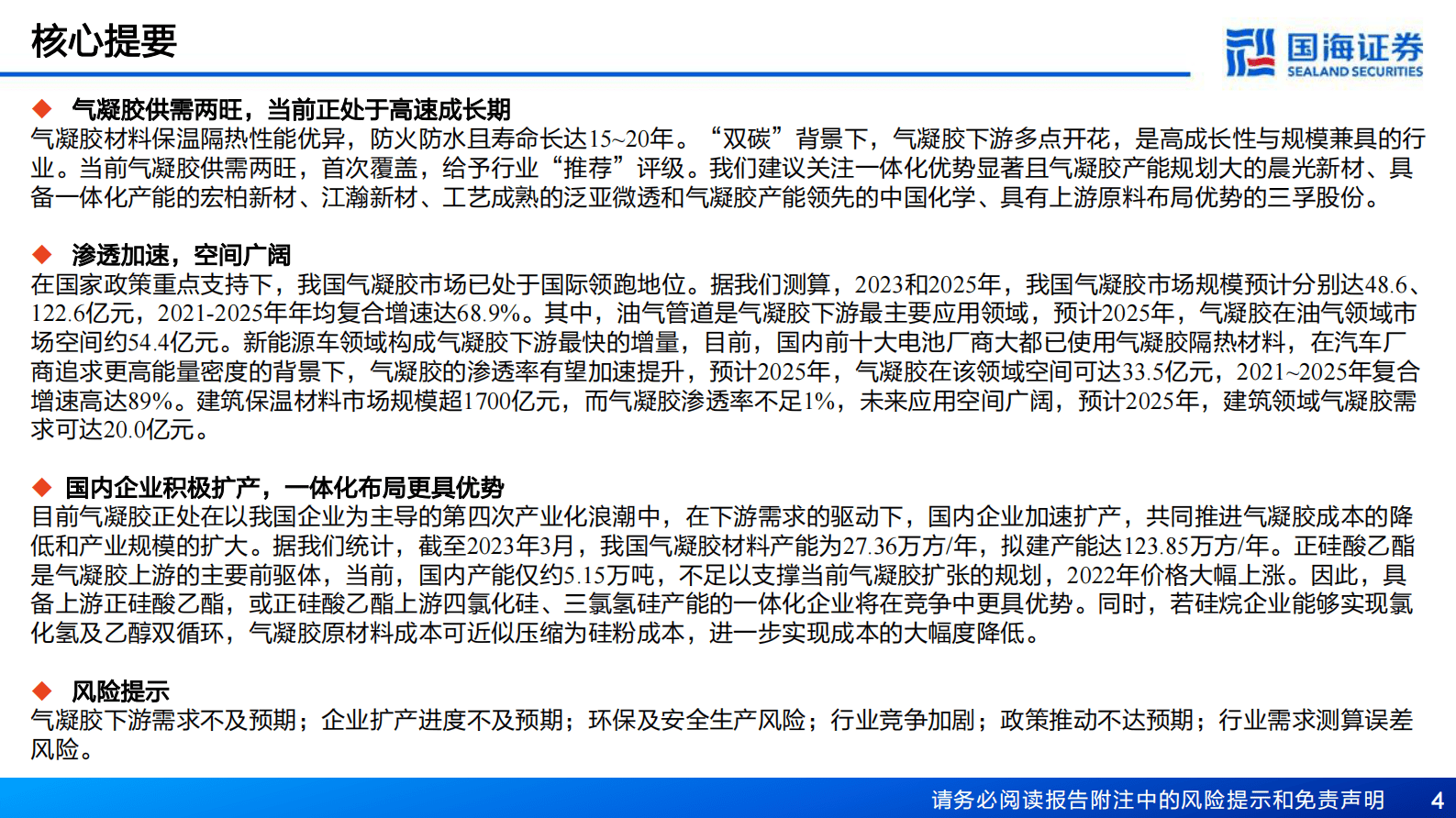 核心提要

国海证券
SEALAND SECURITIES

◆ 气凝胶供需两旺，当前正处于高速成长期
气凝胶材料保温隔热性能优异，防火防水且寿命长达15~20年。“双碳”背景下，气凝胶下游多点开花，是高成长性与规模兼具的行业。当前气凝胶供需两旺，首次覆盖，给予行业“推荐”评级。我们建议关注一体化优势显著且气凝胶产能规划大的晨光新材、具备一体化产能的宏柏新材、江瀚新材、工艺成熟的泛亚微透和气凝胶产能领先的中国化学、具有上游原料布局优势的三孚股份。

◆ 渗透加速，空间广阔
在国家政策重点支持下，我国气凝胶市场已处于国际领跑地位。据我们测算，2023和2025年，我国气凝胶市场规模预计分别达48.6、122.6亿元，2021-2025年年均复合增速达68.9%。其中，油气管道是气凝胶下游最主要应用领域，预计2025年，气凝胶在油气领域市场空间约54.4亿元。新能源车领域构成气凝胶下游最快的增量，目前，国内前十大电池厂商大都已使用气凝胶隔热材料，在汽车厂商追求更高能量密度的背景下，气凝胶的渗透率有望加速提升，预计2025年，气凝胶在该领域空间可达33.5亿元，2021~2025年复合增速高达89%。建筑保温材料市场规模超1700亿元，而气凝胶渗透率不足1%，未来应用空间广阔，预计2025年，建筑领域气凝胶需求可达20.0亿元。

◆ 国内企业积极扩产，一体化布局更具优势
目前气凝胶正处在以我国企业为主导的第四次产业化浪潮中，在下游需求的驱动下，国内企业加速扩产，共同推进气凝胶成本的降低和产业规模的扩大。据我们统计，截至2023年3月，我国气凝胶材料产能为27.36万方/年，拟建产能达123.85万方/年。正硅酸乙酯是气凝胶上游的主要前驱体，当前，国内产能仅约5.15万吨，不足以支撑当前气凝胶扩张的规划，2022年价格大幅上涨。因此，具备上游正硅酸乙酯，或正硅酸乙酯上游四氯化硅、三氯氢硅产能的一体化企业将在竞争中更具优势。同时，若硅烷企业能够实现氯化氢及乙醇双循环，气凝胶原材料成本可近似压缩为硅粉成本，进一步实现成本的大幅度降低。

◆ 风险提示
气凝胶下游需求不及预期；企业扩产进度不及预期；环保及安全生产风险；行业竞争加剧；政策推动不达预期；行业需求测算误差风险。

请务必阅读报告附注中的风险提示和免责声明 4